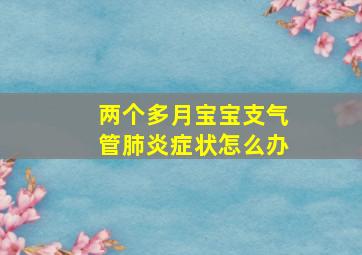 两个多月宝宝支气管肺炎症状怎么办